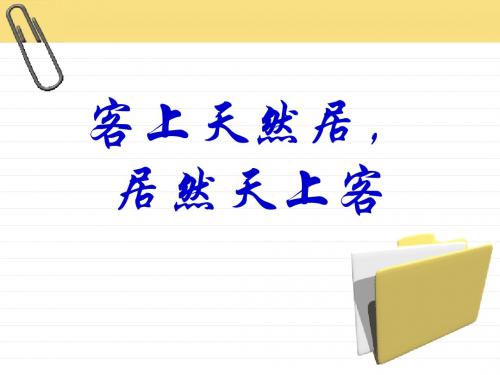 客上天然居，
居然天上客